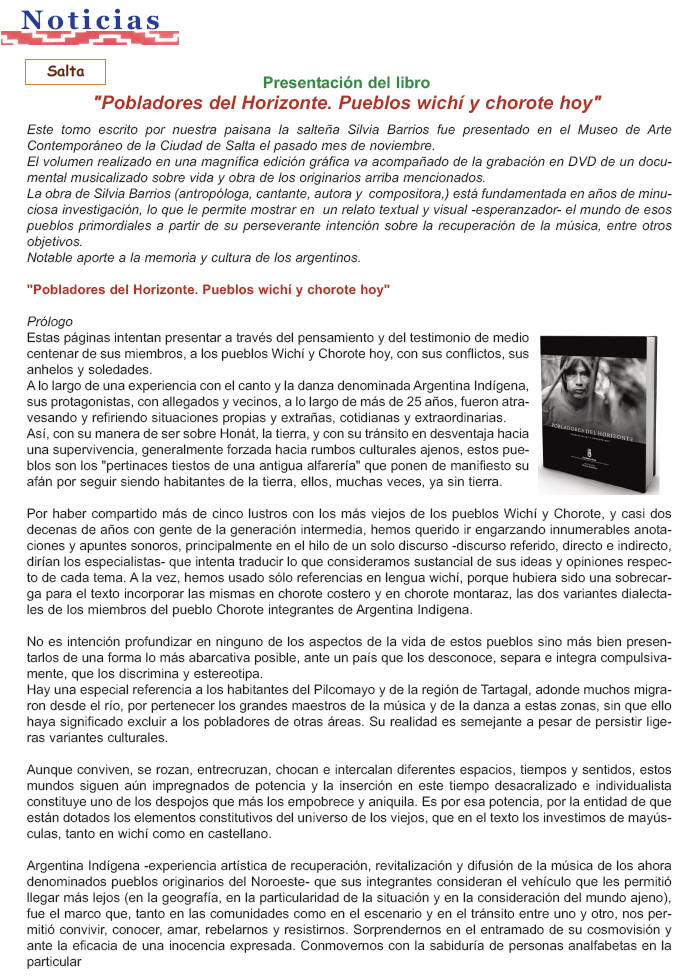 Noticias

Salta

Presentación del libro
"Pobladores del Horizonte. Pueblos wichí y chorote hoy"

Este tomo escrito por nuestra paisana la salteña Silvia Barrios fue presentado en el Museo de Arte Contemporáneo de la Ciudad de Salta el pasado mes de noviembre.
El volumen realizado en una magnífica edición gráfica va acompañado de la grabación en DVD de un documental musicalizado sobre vida y obra de los originarios arriba mencionados.
La obra de Silvia Barrios (antropóloga, cantante, autora y compositora,) está fundamentada en años de minuciosa investigación, lo que le permite mostrar en un relato textual y visual -esperanzador- el mundo de esos pueblos primordiales a partir de su perseverante intención sobre la recuperación de la música, entre otros objetivos.
Notable aporte a la memoria y cultura de los argentinos.

"Pobladores del Horizonte. Pueblos wichí y chorote hoy"

Prólogo
Estas páginas intentan presentar a través del pensamiento y del testimonio de medio centenar de sus miembros, a los pueblos Wichí y Chorote hoy, con sus conflictos, sus anhelos y soledades.
A lo largo de una experiencia con el canto y la danza denominada Argentina Indígena, sus protagonistas, con allegados y vecinos, a lo largo de más de 25 años, fueron atravesando y refiriendo situaciones propias y extrañas, cotidianas y extraordinarias.
Así, con su manera de ser sobre Honát, la tierra, y con su tránsito en desventaja hacia una supervivencia, generalmente forzada hacia rumbos culturales ajenos, estos pueblos son los "pertinaces tiestos de una antigua alfarería" que ponen de manifiesto su afán por seguir siendo habitantes de la tierra, ellos, muchas veces, ya sin tierra.

POBLADORES DEL HORIZONTE

Por haber compartido más de cinco lustros con los más viejos de los pueblos Wichí y Chorote, y casi dos decenas de años con gente de la generación intermedia, hemos querido ir engarzando innumerables anotaciones y apuntes sonoros, principalmente en el hilo de un solo discurso -discurso referido, directo e indirecto, dirían los especialistas- que intenta traducir lo que consideramos sustancial de sus ideas y opiniones respecto de cada tema. A la vez, hemos usado sólo referencias en lengua wichí, porque hubiera sido una sobrecarga para el texto incorporar las mismas en chorote costero y en chorote montaraz, las dos variantes dialectales de los miembros del pueblo Chorote integrantes de Argentina Indígena.

No es intención profundizar en ninguno de los aspectos de la vida de estos pueblos sino más bien presentarlos de una forma lo más abarcativa posible, ante un país que los desconoce, separa e integra compulsivamente, que los discrimina y estereotipa.
Hay una especial referencia a los habitantes del Pilcomayo y de la región de Tartagal, adonde muchos migraron desde el río, por pertenecer los grandes maestros de la música y de la danza a estas zonas, sin que ello haya significado excluir a los pobladores de otras áreas. Su realidad es semejante a pesar de persistir ligeras variantes culturales.

Aunque conviven, se rozan, entrecruzan, chocan e intercalan diferentes espacios, tiempos y sentidos, estos mundos siguen aún impregnados de potencia y la inserción en este tiempo desacralizado e individualista constituye uno de los despojos que más los empobrece y aniquila. Es por esa potencia, por la entidad de que están dotados los elementos constitutivos del universo de los viejos, que en el texto los investimos de mayúsculas, tanto en wichí como en castellano.

Argentina Indígena -experiencia artística de recuperación, revitalización y difusión de la música de los ahora denominados pueblos originarios del Noroeste- que sus integrantes consideran el vehículo que les permitió llegar más lejos (en la geografía, en la particularidad de la situación y en la consideración del mundo ajeno), fue el marco que, tanto en las comunidades como en el escenario y en el tránsito entre uno y otro, nos permitió convivir, conocer, amar, rebelarnos y resistirnos. Sorprendernos en el entramado de su cosmovisión y ante la eficacia de una inocencia expresada. Conmovernos con la sabiduría de personas analfabetas en la particular